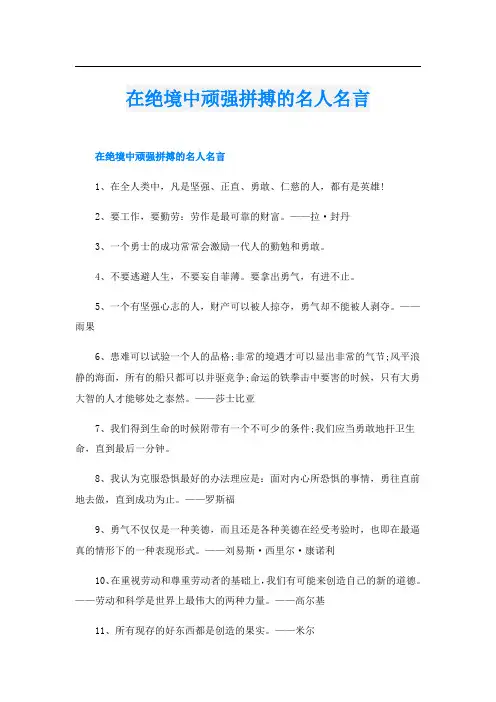 在绝境中顽强拼搏的名人名言

在绝境中顽强拼搏的名人名言

1、在全人类中，凡是坚强、正直、勇敢、仁慈的人，都有是英雄!

2、要工作，要勤劳：劳作是最可靠的财富。——拉·封丹

3、一个勇士的成功常常会激励一代人的勤勉和勇敢。

4、不要逃避人生，不要妄自菲薄。要拿出勇气，有进不止。

5、一个有坚强心志的人，财产可以被人掠夺，勇气却不能被人剥夺。——雨果

6、患难可以试验一个人的品格;非常的境遇才可以显出非常的气节;风平浪静的海面，所有的船只都可以并驱竞争;命运的铁拳击中要害的时候，只有大勇大智的人才能够处之泰然。——莎士比亚

7、我们得到生命的时候附带有一个不可少的条件;我们应当勇敢地扞卫生命，直到最后一分钟。

8、我认为克服恐惧最好的办法理应是：面对内心所恐惧的事情，勇往直前地去做，直到成功为止。——罗斯福

9、勇气不仅仅是一种美德，而且还是各种美德在经受考验时，也即在最逼真的情形下的一种表现形式。——刘易斯·西里尔·康诺利

10、在重视劳动和尊重劳动者的基础上，我们有可能来创造自己的新的道德。——劳动和科学是世界上最伟大的两种力量。——高尔基

11、所有现存的好东西都是创造的果实。——米尔